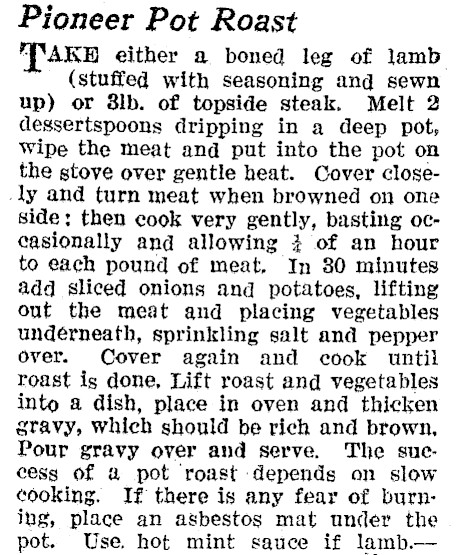 Pioneer Pot Roast

TAKE either a boned leg of lamb (stuffed with seasoning and sewn up) or 3lb. of topside steak. Melt 2 dessertspoons dripping in a deep pot, wipe the meat and put into the pot on the stove over gentle heat. Cover closely and turn meat when browned on one side: then cook very gently, basting occasionally and allowing $\frac{1}{4}$ of an hour to each pound of meat. In 30 minutes add sliced onions and potatoes, lifting out the meat and placing vegetables underneath, sprinkling salt and pepper over. Cover again and cook until roast is done. Lift roast and vegetables into a dish, place in oven and thicken gravy, which should be rich and brown. Pour gravy over and serve. The success of a pot roast depends on slow cooking. If there is any fear of burning, place an asbestos mat under the pot. Use hot mint sauce if lamb.—